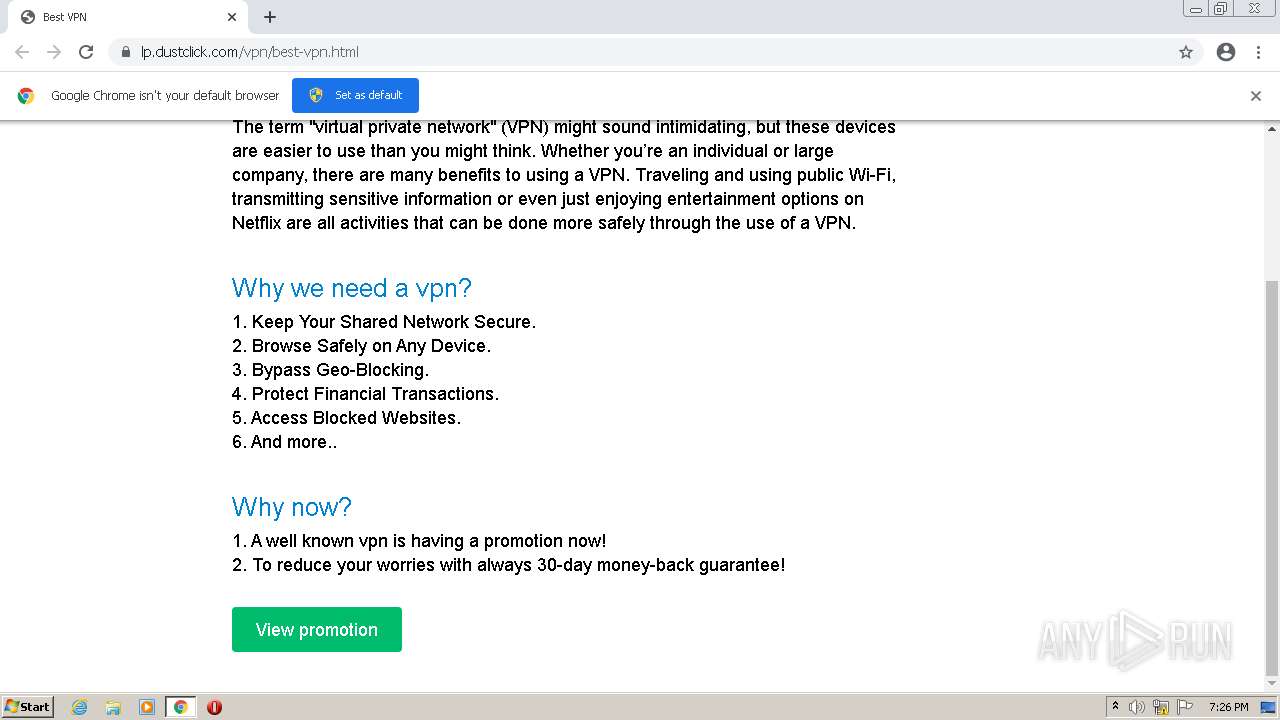 Best VPN

lp.dustclick.com/vpn/best-vpn.html

Google Chrome isn't your default browser
Set as default

The term "virtual private network" (VPN) might sound intimidating, but these devices are easier to use than you might think. Whether you're an individual or large company, there are many benefits to using a VPN. Traveling and using public Wi-Fi, transmitting sensitive information or even just enjoying entertainment options on Netflix are all activities that can be done more safely through the use of a VPN.

Why we need a vpn?

1. Keep Your Shared Network Secure.
2. Browse Safely on Any Device.
3. Bypass Geo-Blocking.
4. Protect Financial Transactions.
5. Access Blocked Websites.
6. And more..

Why now?

1. A well known vpn is having a promotion now!
2. To reduce your worries with always 30-day money-back guarantee!

View promotion

ANY RUN

Start

7:26 PM